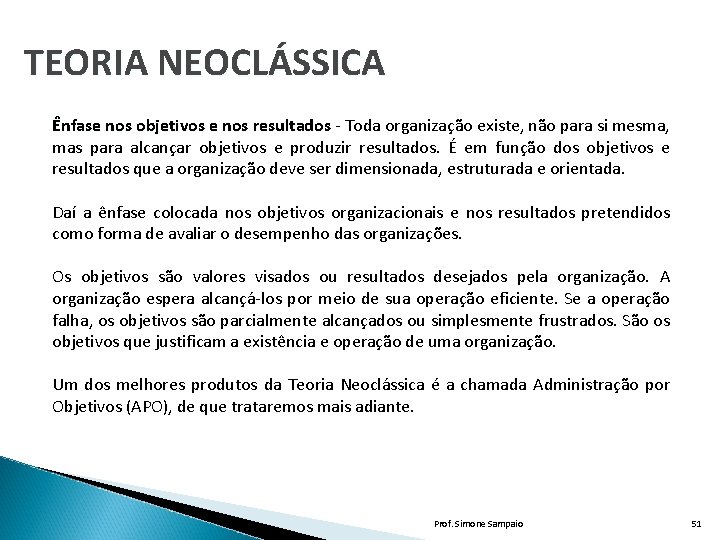 TEORIA NEOCLÁSSICA

Ênfase nos objetivos e nos resultados - Toda organização existe, não para si mesma, mas para alcançar objetivos e produzir resultados. É em função dos objetivos e resultados que a organização deve ser dimensionada, estruturada e orientada.

Daí a ênfase colocada nos objetivos organizacionais e nos resultados pretendidos como forma de avaliar o desempenho das organizações.

Os objetivos são valores visados ou resultados desejados pela organização. A organização espera alcançá-los por meio de sua operação eficiente. Se a operação falha, os objetivos são parcialmente alcançados ou simplesmente frustrados. São os objetivos que justificam a existência e operação de uma organização.

Um dos melhores produtos da Teoria Neoclássica é a chamada Administração por Objetivos (APO), de que trataremos mais adiante.

Prof. Simone Sampaio

51